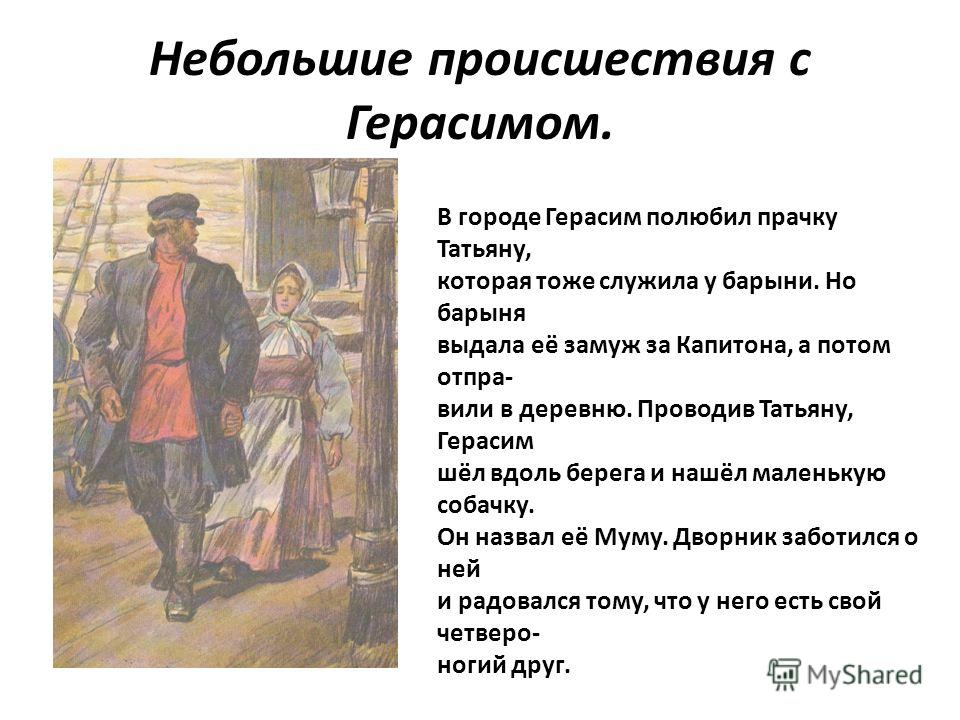 Небольшие происшествия с Герасимом.

В городе Герасим полюбил прачку Татьяну, которая тоже служила у барыни. Но барыня выдала её замуж за Капитона, а потом отправили в деревню. Проводив Татьяну, Герасим шёл вдоль берега и нашёл маленькую собачку. Он назвал её Муму. Дворник заботился о ней и радовался тому, что у него есть свой четвероногий друг.

MyShared